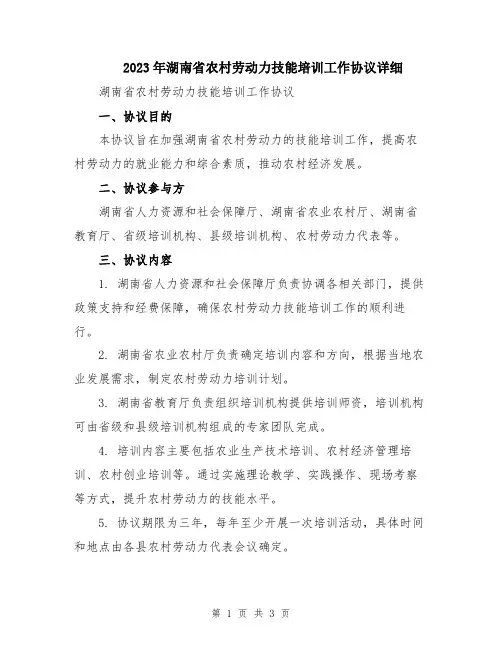 2023年湖南省农村劳动力技能培训工作协议详细

湖南省农村劳动力技能培训工作协议

一、协议目的

本协议旨在加强湖南省农村劳动力的技能培训工作，提高农村劳动力的就业能力和综合素质，推动农村经济发展。

二、协议参与方

湖南省人力资源和社会保障厅、湖南省农业农村厅、湖南省教育厅、省级培训机构、县级培训机构、农村劳动力代表等。

三、协议内容

1. 湖南省人力资源和社会保障厅负责协调各相关部门，提供政策支持和经费保障，确保农村劳动力技能培训工作的顺利进行。

2. 湖南省农业农村厅负责确定培训内容和方向，根据当地农业发展需求，制定农村劳动力培训计划。

3. 湖南省教育厅负责组织培训机构提供培训师资，培训机构可由省级和县级培训机构组成的专家团队完成。

4. 培训内容主要包括农业生产技术培训、农村经济管理培训、农村创业培训等。通过实施理论教学、实践操作、现场考察等方式，提升农村劳动力的技能水平。

5. 协议期限为三年，每年至少开展一次培训活动，具体时间和地点由各县农村劳动力代表会议确定。

第 1 页 共 3 页